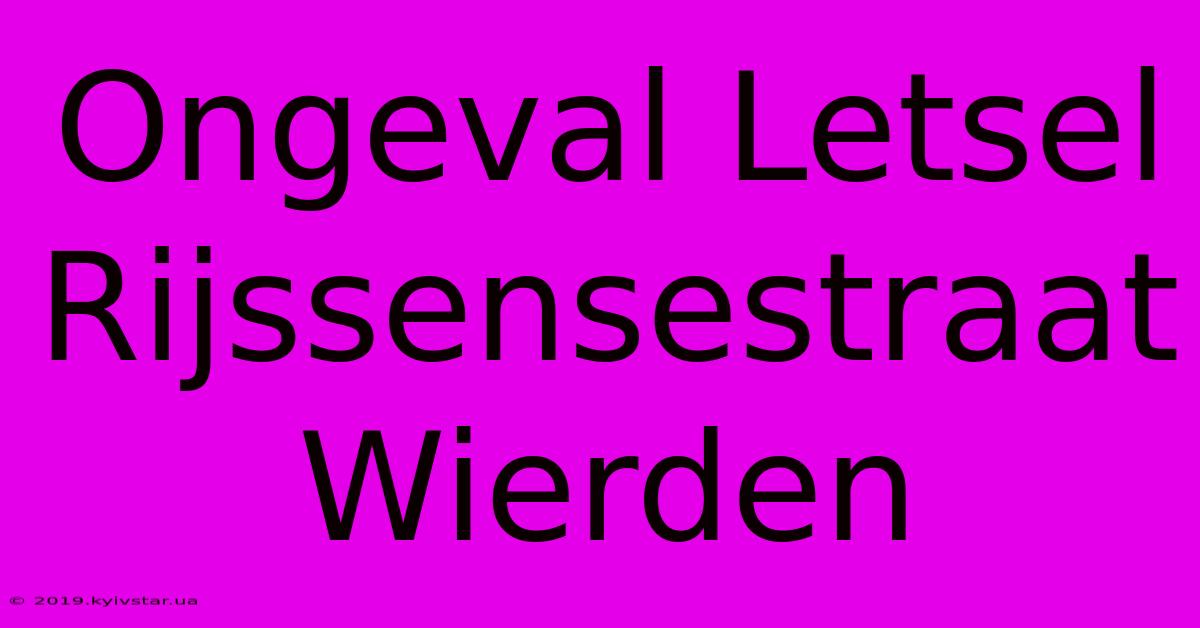 Ongeval Letsel Rijssensestraat Wierden

© 2019.kyivstar.ua